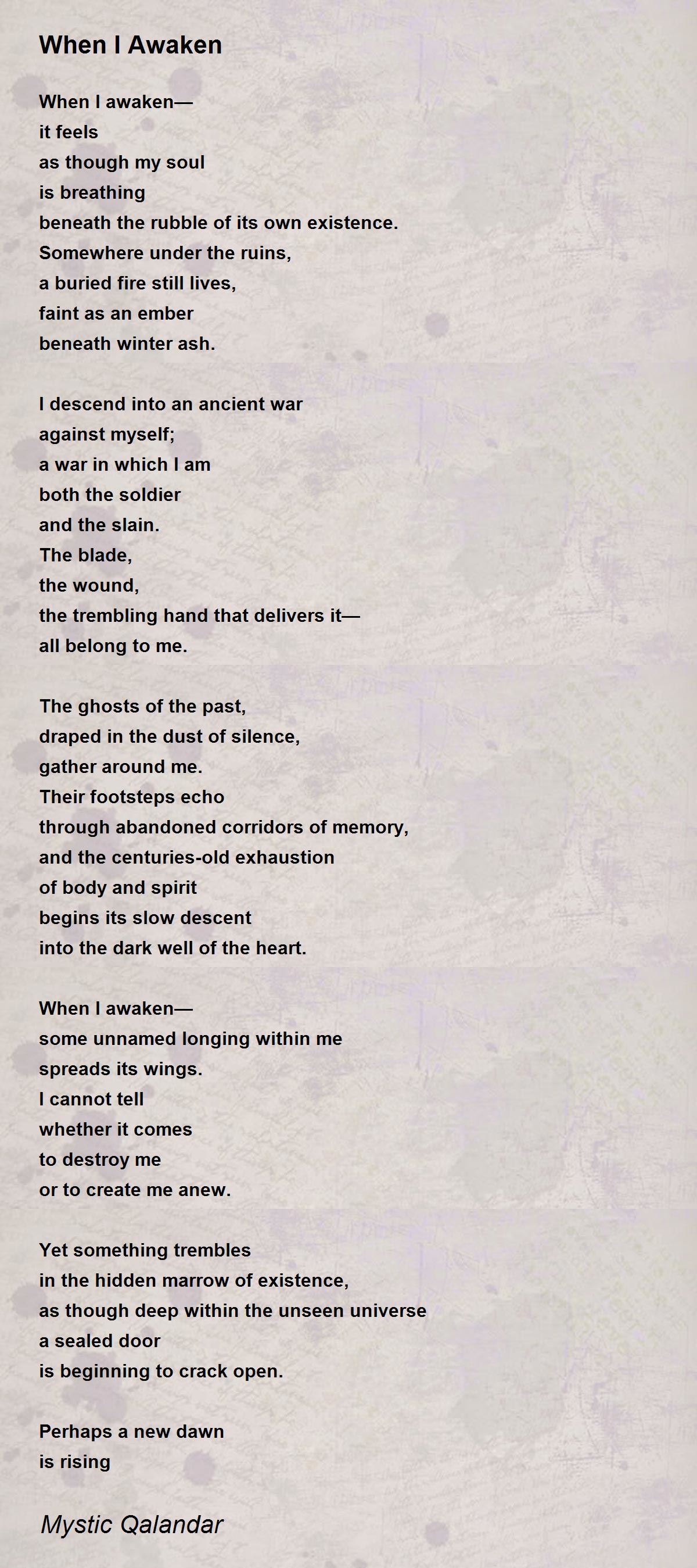 When I Awaken

When I awaken—
it feels
as though my soul
is breathing
beneath the rubble of its own existence.
Somewhere under the ruins,
a buried fire still lives,
faint as an ember
beneath winter ash.

I descend into an ancient war
against myself;
a war in which I am
both the soldier
and the slain.
The blade,
the wound,
the trembling hand that delivers it—
all belong to me.

The ghosts of the past,
draped in the dust of silence,
gather around me.
Their footsteps echo
through abandoned corridors of memory,
and the centuries-old exhaustion
of body and spirit
begins its slow descent
into the dark well of the heart.

When I awaken—
some unnamed longing within me
spreads its wings.
I cannot tell
whether it comes
to destroy me
or to create me anew.

Yet something trembles
in the hidden marrow of existence,
as though deep within the unseen universe
a sealed door
is beginning to crack open.

Perhaps a new dawn
is rising

Mystic Qalandar